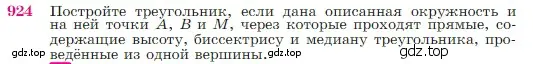 924 Постройте треугольник, если дана описанная окружность и на ней точки $A$, $B$ и $M$, через которые проходят прямые, содержащие высоту, биссектрису и медиану треугольника, проведённые из одной вершины.

gdz.top gdz.top gdz.top